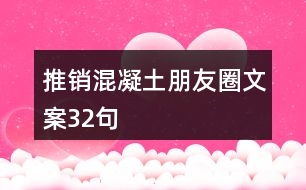 推销混凝土朋友圈文案32句